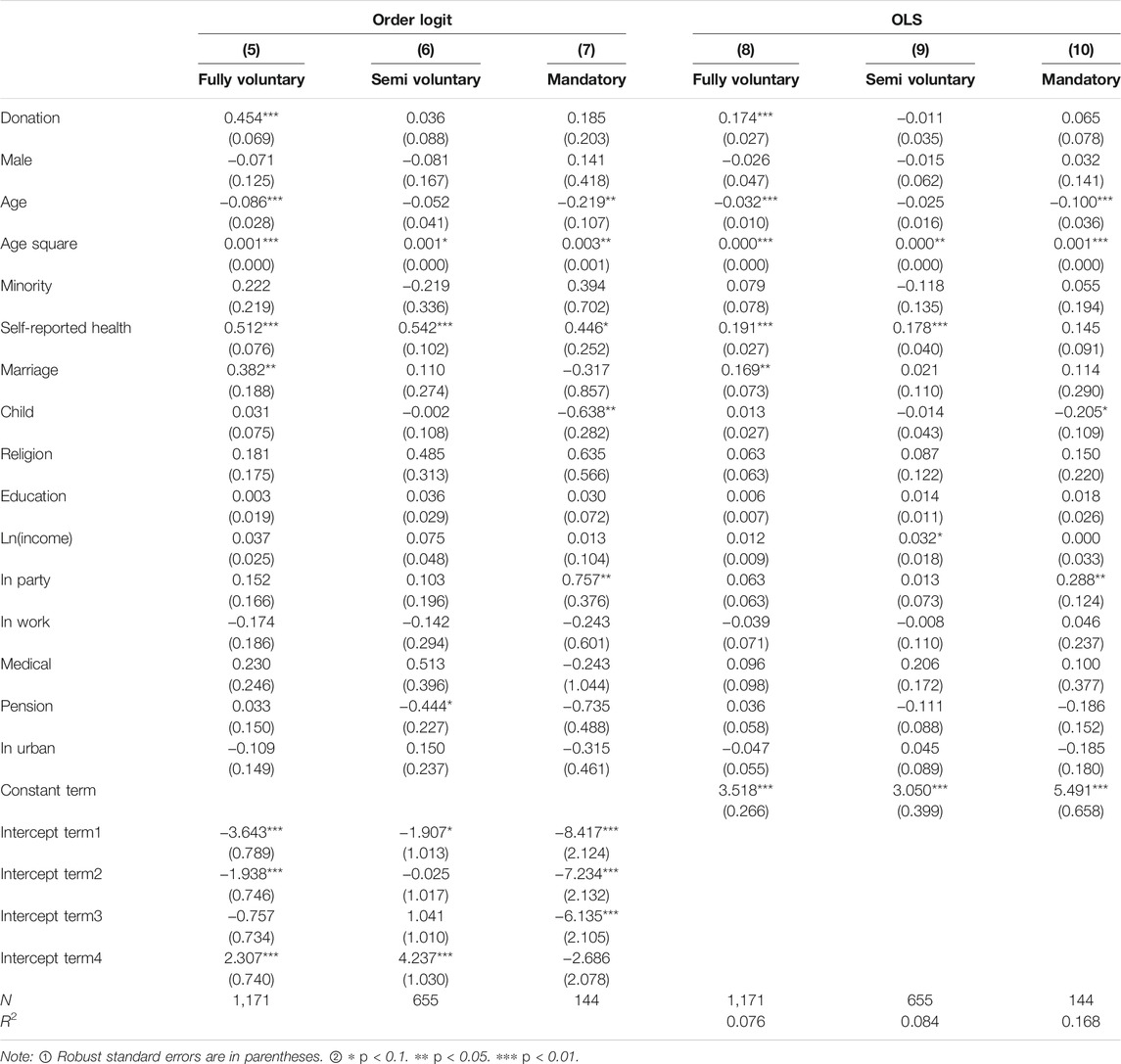 | | Order logit | | | OLS | | |
|---|---|---|---|---|---|---|
| | (5) | (6) | (7) | (8) | (9) | (10) |
| | Fully voluntary | Semi voluntary | Mandatory | Fully voluntary | Semi voluntary | Mandatory |
| Donation | 0.454*** | 0.036 | 0.185 | 0.174*** | −0.011 | 0.065 |
| | (0.069) | (0.088) | (0.203) | (0.027) | (0.035) | (0.078) |
| Male | −0.071 | −0.081 | 0.141 | −0.026 | −0.015 | 0.032 |
| | (0.125) | (0.167) | (0.418) | (0.047) | (0.062) | (0.141) |
| Age | −0.086*** | −0.052 | −0.219** | −0.032*** | −0.025 | −0.100*** |
| | (0.028) | (0.041) | (0.107) | (0.010) | (0.016) | (0.036) |
| Age square | 0.001*** | 0.001* | 0.003** | 0.000*** | 0.000** | 0.001*** |
| | (0.000) | (0.000) | (0.001) | (0.000) | (0.000) | (0.000) |
| Minority | 0.222 | −0.219 | 0.394 | 0.079 | −0.118 | 0.055 |
| | (0.219) | (0.336) | (0.702) | (0.078) | (0.135) | (0.194) |
| Self-reported health | 0.512*** | 0.542*** | 0.446* | 0.191*** | 0.178*** | 0.145 |
| | (0.076) | (0.102) | (0.252) | (0.027) | (0.040) | (0.091) |
| Marriage | 0.382** | 0.110 | −0.317 | 0.169** | 0.021 | 0.114 |
| | (0.188) | (0.274) | (0.857) | (0.073) | (0.110) | (0.290) |
| Child | 0.031 | −0.002 | −0.638** | 0.013 | −0.014 | −0.205* |
| | (0.075) | (0.108) | (0.282) | (0.027) | (0.043) | (0.109) |
| Religion | 0.181 | 0.485 | 0.635 | 0.063 | 0.087 | 0.150 |
| | (0.175) | (0.313) | (0.566) | (0.063) | (0.122) | (0.220) |
| Education | 0.003 | 0.036 | 0.030 | 0.006 | 0.014 | 0.018 |
| | (0.019) | (0.029) | (0.072) | (0.007) | (0.011) | (0.026) |
| Ln(income) | 0.037 | 0.075 | 0.013 | 0.012 | 0.032* | 0.000 |
| | (0.025) | (0.048) | (0.104) | (0.009) | (0.018) | (0.033) |
| In party | 0.152 | 0.103 | 0.757** | 0.063 | 0.013 | 0.288** |
| | (0.166) | (0.196) | (0.376) | (0.063) | (0.073) | (0.124) |
| In work | −0.174 | −0.142 | −0.243 | −0.039 | −0.008 | 0.046 |
| | (0.186) | (0.294) | (0.601) | (0.071) | (0.110) | (0.237) |
| Medical | 0.230 | 0.513 | −0.243 | 0.096 | 0.206 | 0.100 |
| | (0.246) | (0.396) | (1.044) | (0.098) | (0.172) | (0.377) |
| Pension | 0.033 | −0.444* | −0.735 | 0.036 | −0.111 | −0.186 |
| | (0.150) | (0.227) | (0.488) | (0.058) | (0.088) | (0.152) |
| In urban | −0.109 | 0.150 | −0.315 | −0.047 | 0.045 | −0.185 |
| | (0.149) | (0.237) | (0.461) | (0.055) | (0.089) | (0.180) |
| Constant term | | | | 3.518*** | 3.050*** | 5.491*** |
| | | | | (0.266) | (0.399) | (0.658) |
| Intercept term1 | −3.643*** | −1.907* | −8.417*** | | | |
| | (0.789) | (1.013) | (2.124) | | | |
| Intercept term2 | −1.938*** | −0.025 | −7.234*** | | | |
| | (0.746) | (1.017) | (2.132) | | | |
| Intercept term3 | −0.757 | 1.041 | −6.135*** | | | |
| | (0.734) | (1.010) | (2.105) | | | |
| Intercept term4 | 2.307*** | 4.237*** | −2.686 | | | |
| | (0.740) | (1.030) | (2.078) | | | |
| N | 1,171 | 655 | 144 | 1,171 | 655 | 144 |
| $R^2$ | | | | 0.076 | 0.084 | 0.168 |

Note: ① Robust standard errors are in parentheses. ② * p < 0.1. ** p < 0.05. *** p < 0.01.